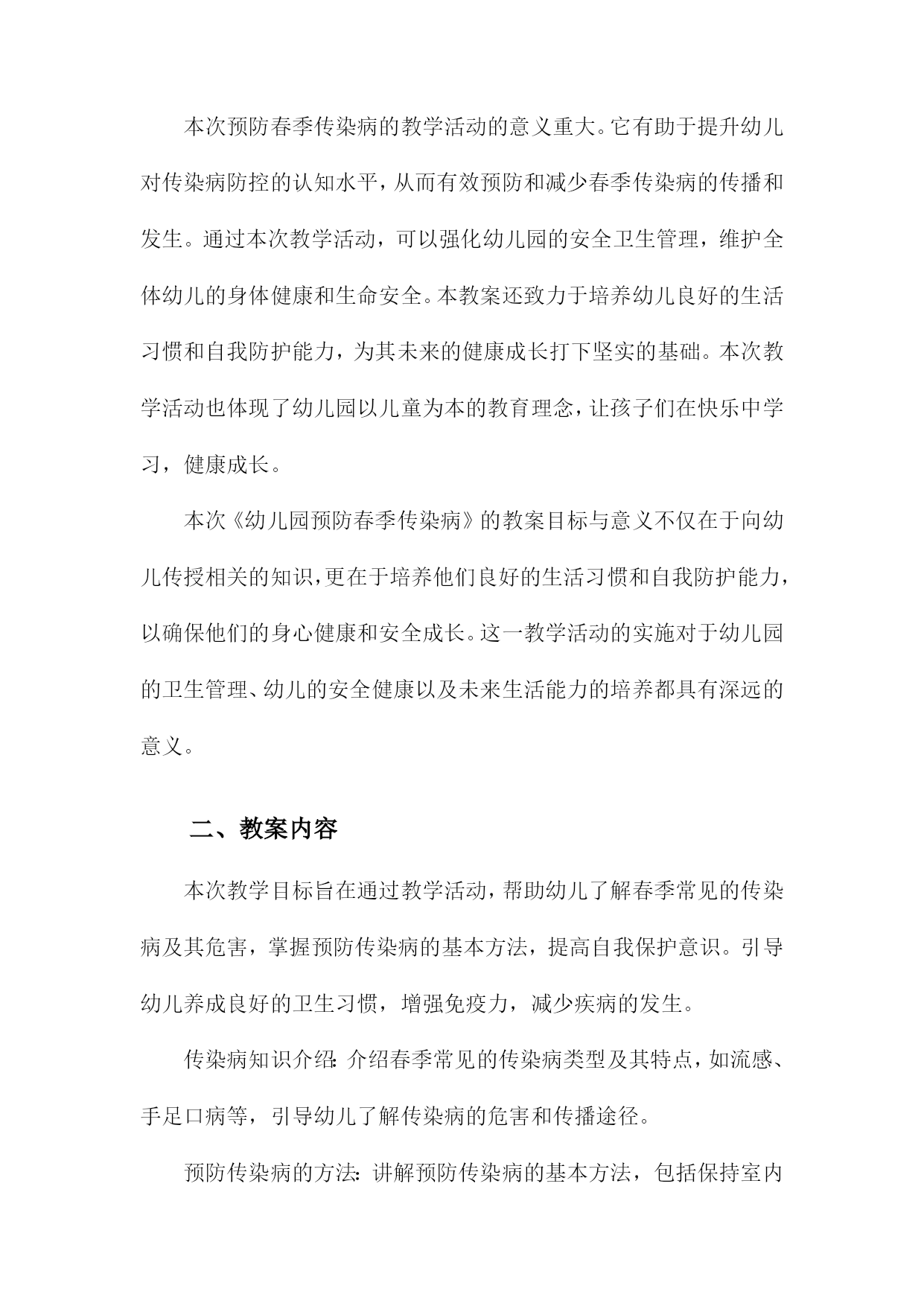 本次预防春季传染病的教学活动的意义重大。它有助于提升幼儿对传染病防控的认知水平，从而有效预防和减少春季传染病的传播和发生。通过本次教学活动，可以强化幼儿园的安全卫生管理，维护全体幼儿的身体健康和生命安全。本教案还致力于培养幼儿良好的生活习惯和自我防护能力，为其未来的健康成长打下坚实的基础。本次教学活动也体现了幼儿园以儿童为本的教育理念，让孩子们在快乐中学习，健康成长。

本次《幼儿园预防春季传染病》的教案目标与意义不仅在于向幼儿传授相关的知识，更在于培养他们良好的生活习惯和自我防护能力，以确保他们的身心健康和安全成长。这一教学活动的实施对于幼儿园的卫生管理、幼儿的安全健康以及未来生活能力的培养都具有深远的意义。

二、教案内容

本次教学目标旨在通过教学活动，帮助幼儿了解春季常见的传染病及其危害，掌握预防传染病的基本方法，提高自我保护意识。引导幼儿养成良好的卫生习惯，增强免疫力，减少疾病的发生。

传染病知识介绍：介绍春季常见的传染病类型及其特点，如流感、手足口病等，引导幼儿了解传染病的危害和传播途径。

预防传染病的方法：讲解预防传染病的基本方法，包括保持室内